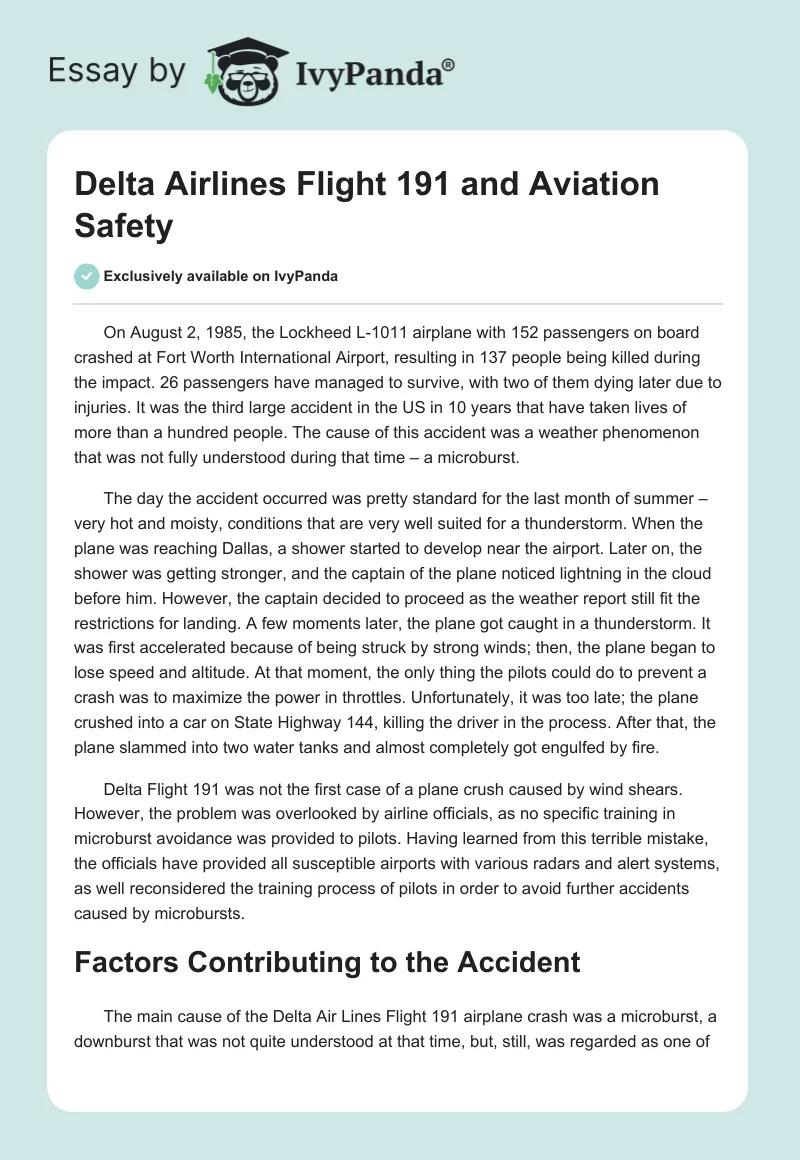 Essay by IvyPanda®

Delta Airlines Flight 191 and Aviation Safety

Exclusively available on IvyPanda

On August 2, 1985, the Lockheed L-1011 airplane with 152 passengers on board crashed at Fort Worth International Airport, resulting in 137 people being killed during the impact. 26 passengers have managed to survive, with two of them dying later due to injuries. It was the third large accident in the US in 10 years that have taken lives of more than a hundred people. The cause of this accident was a weather phenomenon that was not fully understood during that time – a microburst.

The day the accident occurred was pretty standard for the last month of summer – very hot and moisty, conditions that are very well suited for a thunderstorm. When the plane was reaching Dallas, a shower started to develop near the airport. Later on, the shower was getting stronger, and the captain of the plane noticed lightning in the cloud before him. However, the captain decided to proceed as the weather report still fit the restrictions for landing. A few moments later, the plane got caught in a thunderstorm. It was first accelerated because of being struck by strong winds; then, the plane began to lose speed and altitude. At that moment, the only thing the pilots could do to prevent a crash was to maximize the power in throttles. Unfortunately, it was too late; the plane crushed into a car on State Highway 144, killing the driver in the process. After that, the plane slammed into two water tanks and almost completely got engulfed by fire.

Delta Flight 191 was not the first case of a plane crush caused by wind shears. However, the problem was overlooked by airline officials, as no specific training in microburst avoidance was provided to pilots. Having learned from this terrible mistake, the officials have provided all susceptible airports with various radars and alert systems, as well reconsidered the training process of pilots in order to avoid further accidents caused by microbursts.

Factors Contributing to the Accident

The main cause of the Delta Air Lines Flight 191 airplane crash was a microburst, a downburst that was not quite understood at that time, but, still, was regarded as one of